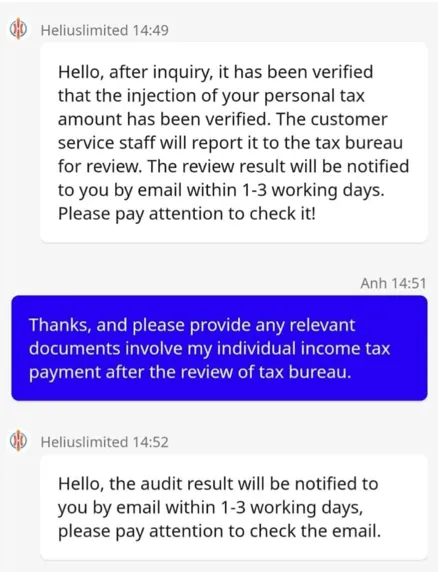 Heliuslimited 14:49

Hello, after inquiry, it has been verified that the injection of your personal tax amount has been verified. The customer service staff will report it to the tax bureau for review. The review result will be notified to you by email within 1-3 working days. Please pay attention to check it!

Anh 14:51

Thanks, and please provide any relevant documents involve my individual income tax payment after the review of tax bureau.

Heliuslimited 14:52

Hello, the audit result will be notified to you by email within 1-3 working days, please pay attention to check the email.